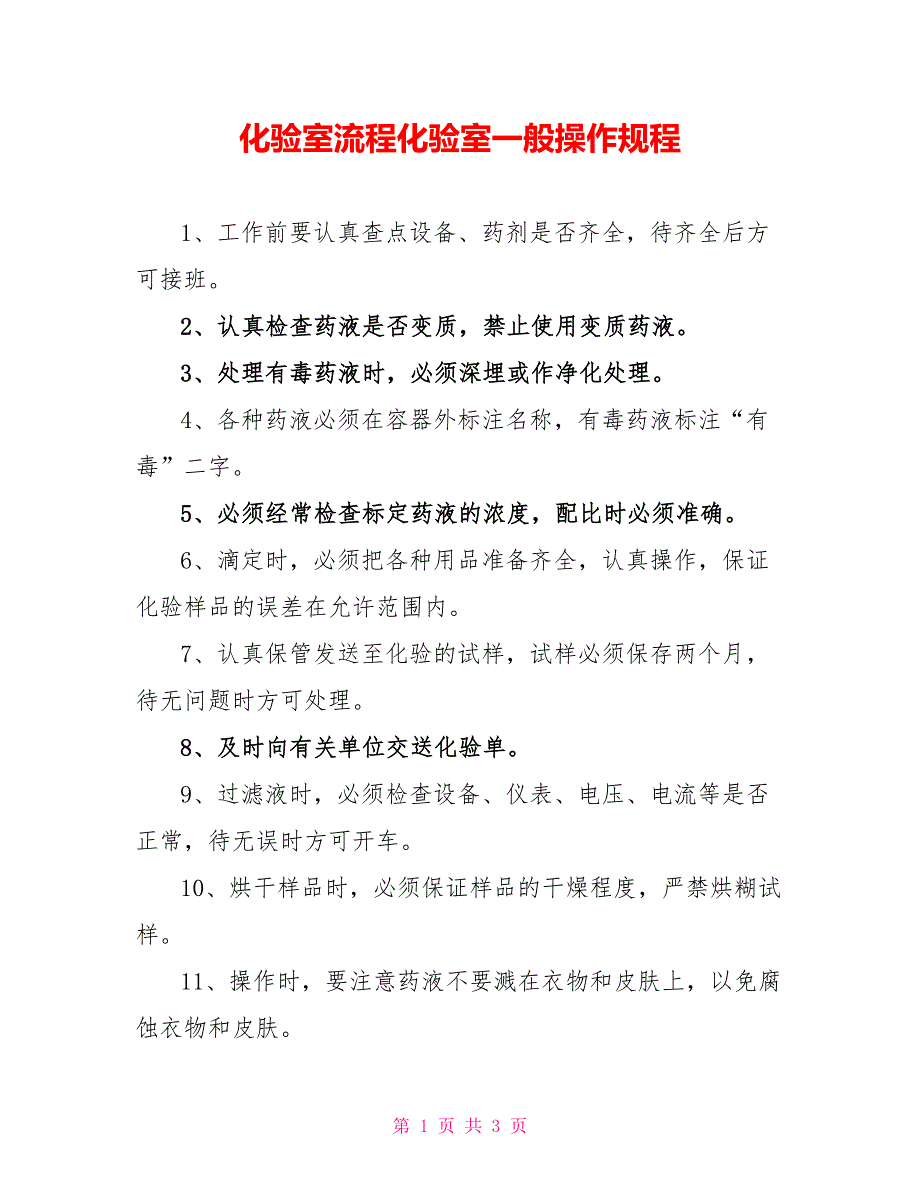 化验室流程化验室一般操作规程

1、工作前要认真查点设备、药剂是否齐全，待齐全后方可接班。

2、认真检查药液是否变质，禁止使用变质药液。

3、处理有毒药液时，必须深埋或作净化处理。

4、各种药液必须在容器外标注名称，有毒药液标注“有毒”二字。

5、必须经常检查标定药液的浓度，配比时必须准确。

6、滴定时，必须把各种用品准备齐全，认真操作，保证化验样品的误差在允许范围内。

7、认真保管发送至化验的试样，试样必须保存两个月，待无问题时方可处理。

8、及时向有关单位交送化验单。

9、过滤液时，必须检查设备、仪表、电压、电流等是否正常，待无误时方可开车。

10、烘干样品时，必须保证样品的干燥程度，严禁烘糊试样。

11、操作时，要注意药液不要溅在衣物和皮肤上，以免腐蚀衣物和皮肤。

第 1 页 共 3 页